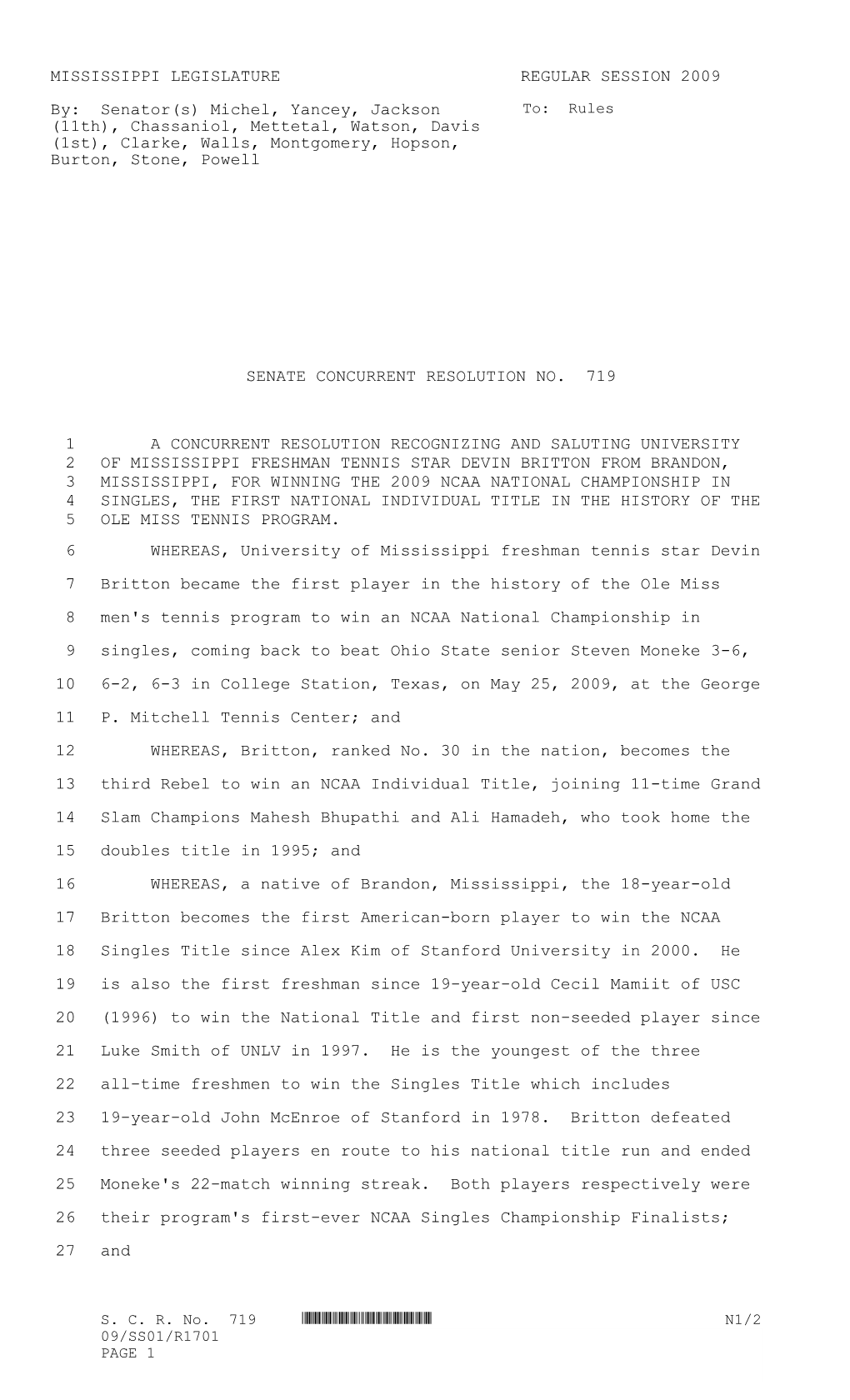 MISSISSIPPI LEGISLATURE

REGULAR SESSION 2009

By: Senator(s) Michel, Yancey, Jackson (11th), Chassaniol, Mettetal, Watson, Davis (1st), Clarke, Walls, Montgomery, Hopson, Burton, Stone, Powell

To: Rules

SENATE CONCURRENT RESOLUTION NO. 719

1 A CONCURRENT RESOLUTION RECOGNIZING AND SALUTING UNIVERSITY
2 OF MISSISSIPPI FRESHMAN TENNIS STAR DEVIN BRITTON FROM BRANDON,
3 MISSISSIPPI, FOR WINNING THE 2009 NCAA NATIONAL CHAMPIONSHIP IN
4 SINGLES, THE FIRST NATIONAL INDIVIDUAL TITLE IN THE HISTORY OF THE
5 OLE MISS TENNIS PROGRAM.

6 WHEREAS, University of Mississippi freshman tennis star Devin
7 Britton became the first player in the history of the Ole Miss
8 men's tennis program to win an NCAA National Championship in
9 singles, coming back to beat Ohio State senior Steven Moneke 3-6,
10 6-2, 6-3 in College Station, Texas, on May 25, 2009, at the George
11 P. Mitchell Tennis Center; and

12 WHEREAS, Britton, ranked No. 30 in the nation, becomes the
13 third Rebel to win an NCAA Individual Title, joining 11-time Grand
14 Slam Champions Mahesh Bhupathi and Ali Hamadeh, who took home the
15 doubles title in 1995; and

16 WHEREAS, a native of Brandon, Mississippi, the 18-year-old
17 Britton becomes the first American-born player to win the NCAA
18 Singles Title since Alex Kim of Stanford University in 2000. He
19 is also the first freshman since 19-year-old Cecil Mamiit of USC
20 (1996) to win the National Title and first non-seeded player since
21 Luke Smith of UNLV in 1997. He is the youngest of the three
22 all-time freshmen to win the Singles Title which includes
23 19-year-old John McEnroe of Stanford in 1978. Britton defeated
24 three seeded players en route to his national title run and ended
25 Moneke's 22-match winning streak. Both players respectively were
26 their program's first-ever NCAA Singles Championship Finalists;
27 and

S. C. R. No. 719
09/SS01/R1701
PAGE 1

N1/2